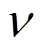 $\nu$